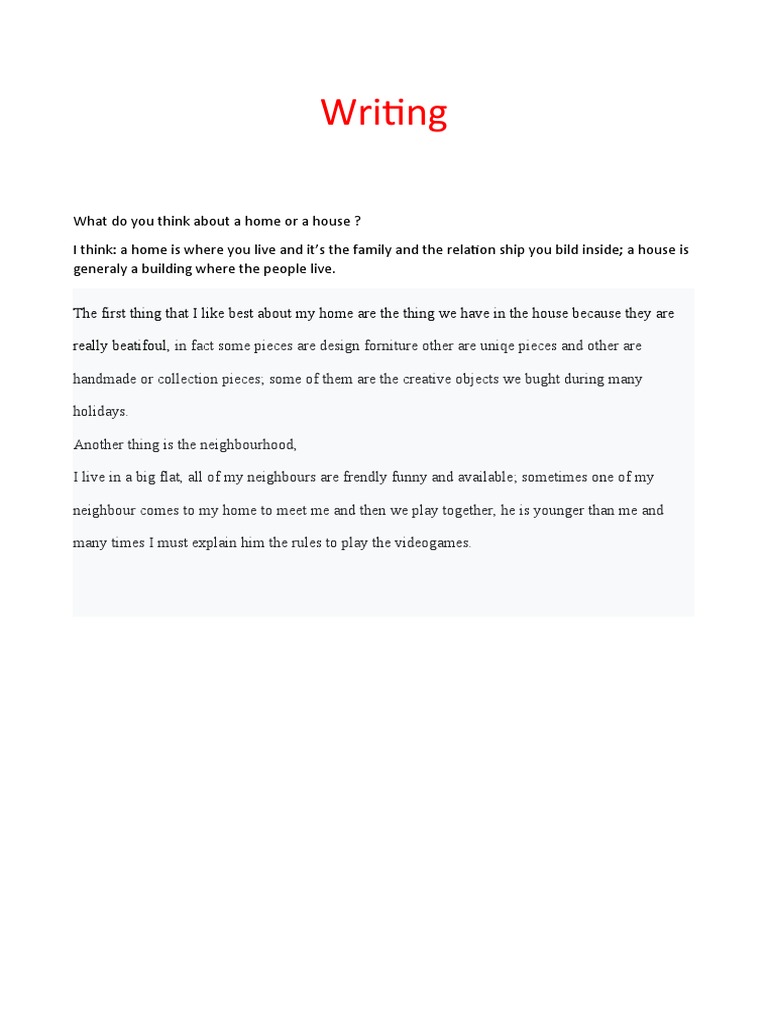 Writing

What do you think about a home or a house ?

I think: a home is where you live and it's the family and the relation ship you bild inside; a house is generaly a building where the people live.

The first thing that I like best about my home are the thing we have in the house because they are really beatifoul, in fact some pieces are design forniture other are uniqe pieces and other are handmade or collection pieces; some of them are the creative objects we bught during many holidays.

Another thing is the neighbourhood,

I live in a big flat, all of my neighbours are frendly funny and available; sometimes one of my neighbour comes to my home to meet me and then we play together, he is younger than me and many times I must explain him the rules to play the videogames.